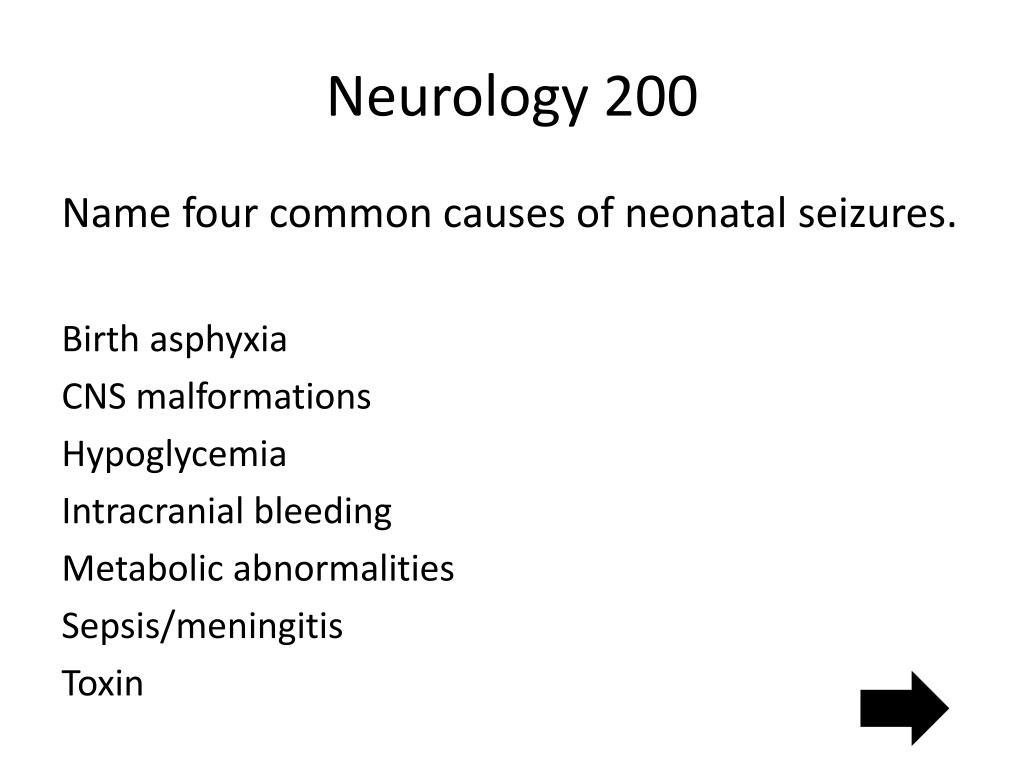 Neurology 200

Name four common causes of neonatal seizures.

Birth asphyxia
CNS malformations
Hypoglycemia
Intracranial bleeding
Metabolic abnormalities
Sepsis/meningitis
Toxin